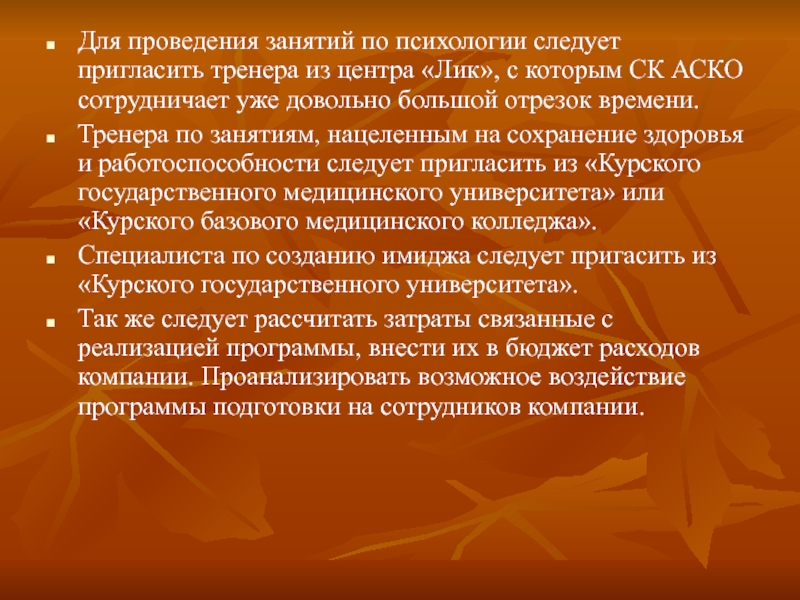 • Для проведения занятий по психологии следует пригласить тренера из центра «Лик», с которым СК АСКО сотрудничает уже довольно большой отрезок времени.
• Тренера по занятиям, нацеленным на сохранение здоровья и работоспособности следует пригласить из «Курского государственного медицинского университета» или «Курского базового медицинского колледжа».
• Специалиста по созданию имиджа следует пригасить из «Курского государственного университета».
• Так же следует рассчитать затраты связанные с реализацией программы, внести их в бюджет расходов компании. Проанализировать возможное воздействие программы подготовки на сотрудников компании.